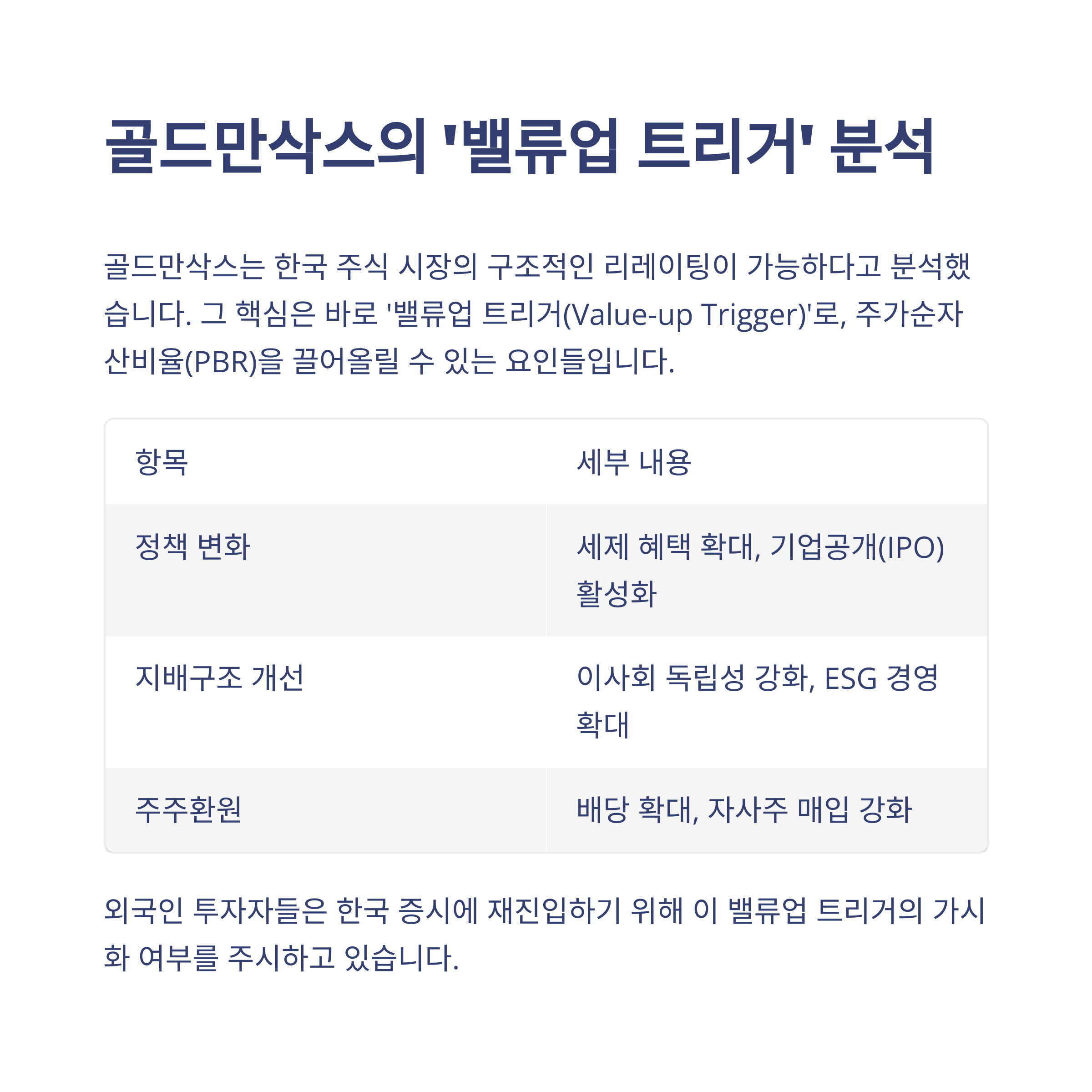 골드만삭스의 '밸류업 트리거' 분석

골드만삭스는 한국 주식 시장의 구조적인 리레이팅이 가능하다고 분석했습니다. 그 핵심은 바로 '밸류업 트리거(Value-up Trigger)'로, 주가순자산비율(PBR)을 끌어올릴 수 있는 요인들입니다.

| 항목 | 세부 내용 |
|---|---|
| 정책 변화 | 세제 혜택 확대, 기업공개(IPO) 활성화 |
| 지배구조 개선 | 이사회 독립성 강화, ESG 경영 확대 |
| 주주환원 | 배당 확대, 자사주 매입 강화 |

외국인 투자자들은 한국 증시에 재진입하기 위해 이 밸류업 트리거의 가시화 여부를 주시하고 있습니다.